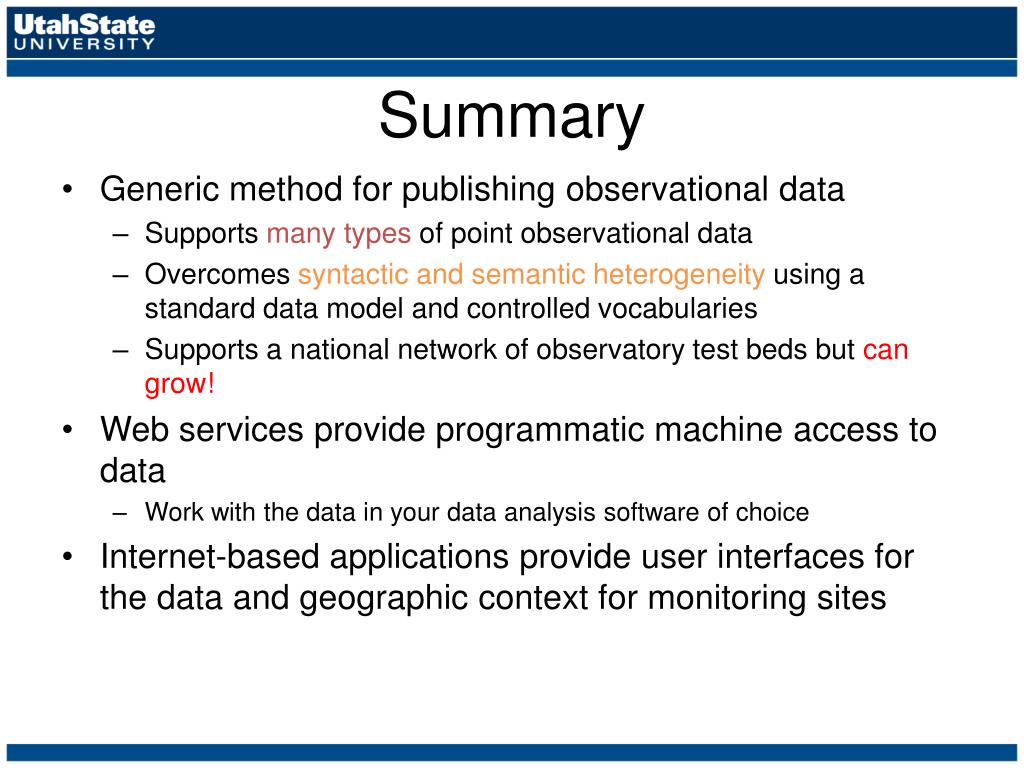 UtahState
UNIVERSITY

Summary

• Generic method for publishing observational data
– Supports many types of point observational data
– Overcomes syntactic and semantic heterogeneity using a standard data model and controlled vocabularies
– Supports a national network of observatory test beds but can grow!

• Web services provide programmatic machine access to data
– Work with the data in your data analysis software of choice

• Internet-based applications provide user interfaces for the data and geographic context for monitoring sites